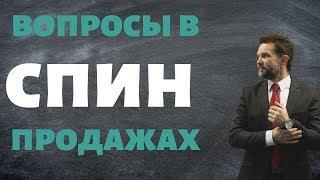 ВОПРОСЫ В
СПИН
ПРОДАЖАХ